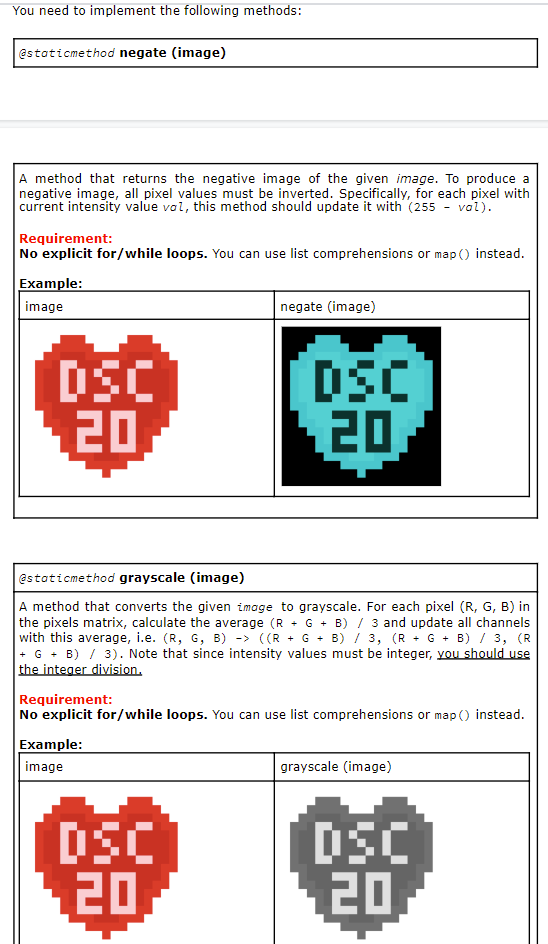 You need to implement the following methods:

@staticmethod negate (image)

A method that returns the negative image of the given image. To produce a negative image, all pixel values must be inverted. Specifically, for each pixel with current intensity value val, this method should update it with (255 - val).

Requirement:
No explicit for/while loops. You can use list comprehensions or map() instead.

Example:

| image | negate (image) |
|---|---|
| DSC 20 | DSC 20 |

@staticmethod grayscale (image)

A method that converts the given image to grayscale. For each pixel (R, G, B) in the pixels matrix, calculate the average (R + G + B) / 3 and update all channels with this average, i.e. (R, G, B) -> ((R + G + B) / 3, (R + G + B) / 3, (R + G + B) / 3). Note that since intensity values must be integer, you should use the integer division.

Requirement:
No explicit for/while loops. You can use list comprehensions or map() instead.

Example:

| image | grayscale (image) |
|---|---|
| DSC 20 | DSC 20 |